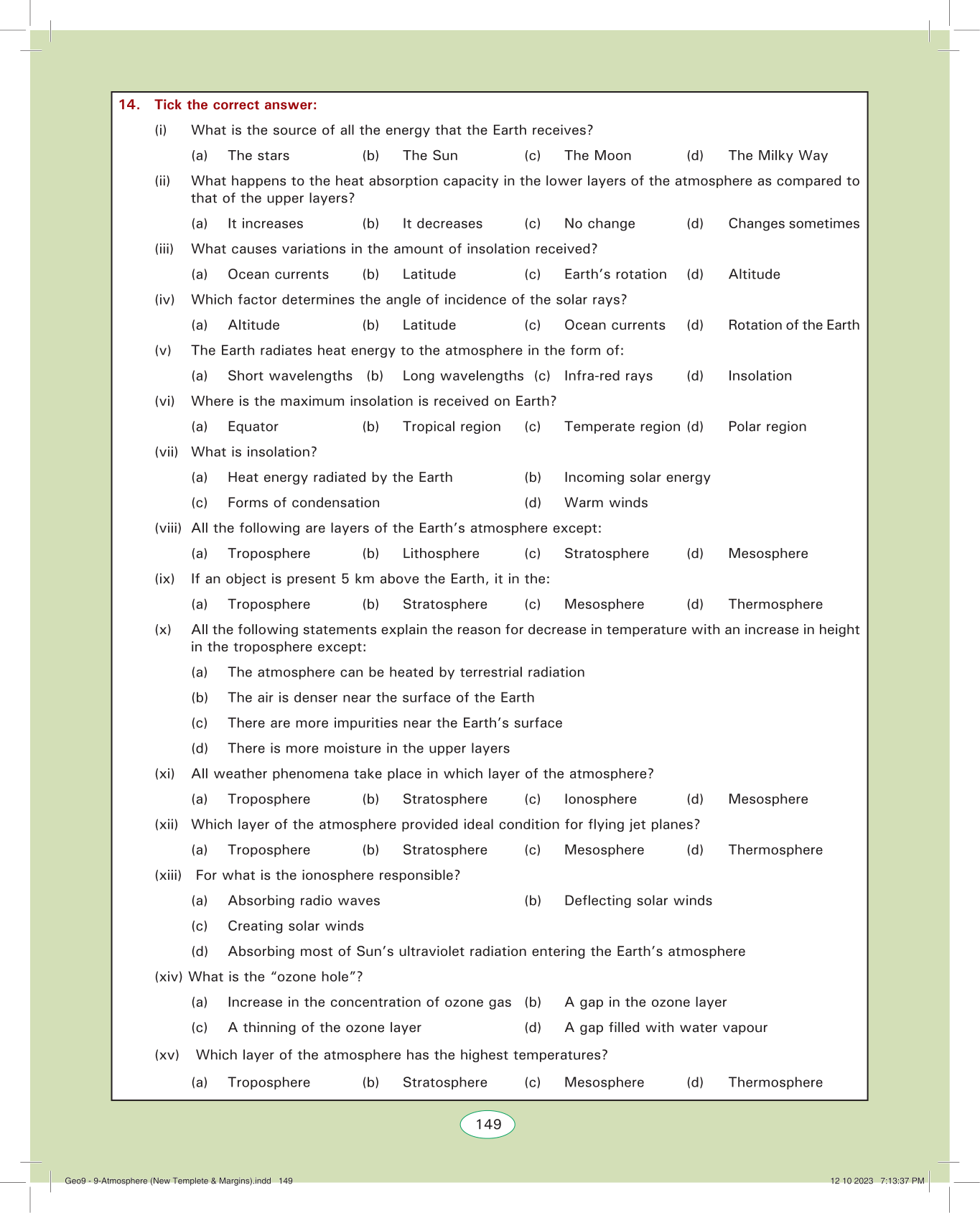 14. Tick the correct answer:

(i) What is the source of all the energy that the Earth receives?

(a) The stars (b) The Sun (c) The Moon (d) The Milky Way

(ii) What happens to the heat absorption capacity in the lower layers of the atmosphere as compared to that of the upper layers?

(a) It increases (b) It decreases (c) No change (d) Changes sometimes

(iii) What causes variations in the amount of insolation received?

(a) Ocean currents (b) Latitude (c) Earth's rotation (d) Altitude

(iv) Which factor determines the angle of incidence of the solar rays?

(a) Altitude (b) Latitude (c) Ocean currents (d) Rotation of the Earth

(v) The Earth radiates heat energy to the atmosphere in the form of:

(a) Short wavelengths (b) Long wavelengths (c) Infra-red rays (d) Insolation

(vi) Where is the maximum insolation is received on Earth?

(a) Equator (b) Tropical region (c) Temperate region (d) Polar region

(vii) What is insolation?

(a) Heat energy radiated by the Earth (b) Incoming solar energy

(c) Forms of condensation (d) Warm winds

(viii) All the following are layers of the Earth's atmosphere except:

(a) Troposphere (b) Lithosphere (c) Stratosphere (d) Mesosphere

(ix) If an object is present 5 km above the Earth, it in the:

(a) Troposphere (b) Stratosphere (c) Mesosphere (d) Thermosphere

(x) All the following statements explain the reason for decrease in temperature with an increase in height in the troposphere except:

(a) The atmosphere can be heated by terrestrial radiation

(b) The air is denser near the surface of the Earth

(c) There are more impurities near the Earth's surface

(d) There is more moisture in the upper layers

(xi) All weather phenomena take place in which layer of the atmosphere?

(a) Troposphere (b) Stratosphere (c) Ionosphere (d) Mesosphere

(xii) Which layer of the atmosphere provided ideal condition for flying jet planes?

(a) Troposphere (b) Stratosphere (c) Mesosphere (d) Thermosphere

(xiii) For what is the ionosphere responsible?

(a) Absorbing radio waves (b) Deflecting solar winds

(c) Creating solar winds

(d) Absorbing most of Sun's ultraviolet radiation entering the Earth's atmosphere

(xiv) What is the "ozone hole"?

(a) Increase in the concentration of ozone gas (b) A gap in the ozone layer

(c) A thinning of the ozone layer (d) A gap filled with water vapour

(xv) Which layer of the atmosphere has the highest temperatures?

(a) Troposphere (b) Stratosphere (c) Mesosphere (d) Thermosphere

149

Geo9 - 9-Atmosphere (New Templete & Margins).indd 149 12 10 2023 7:13:37 PM